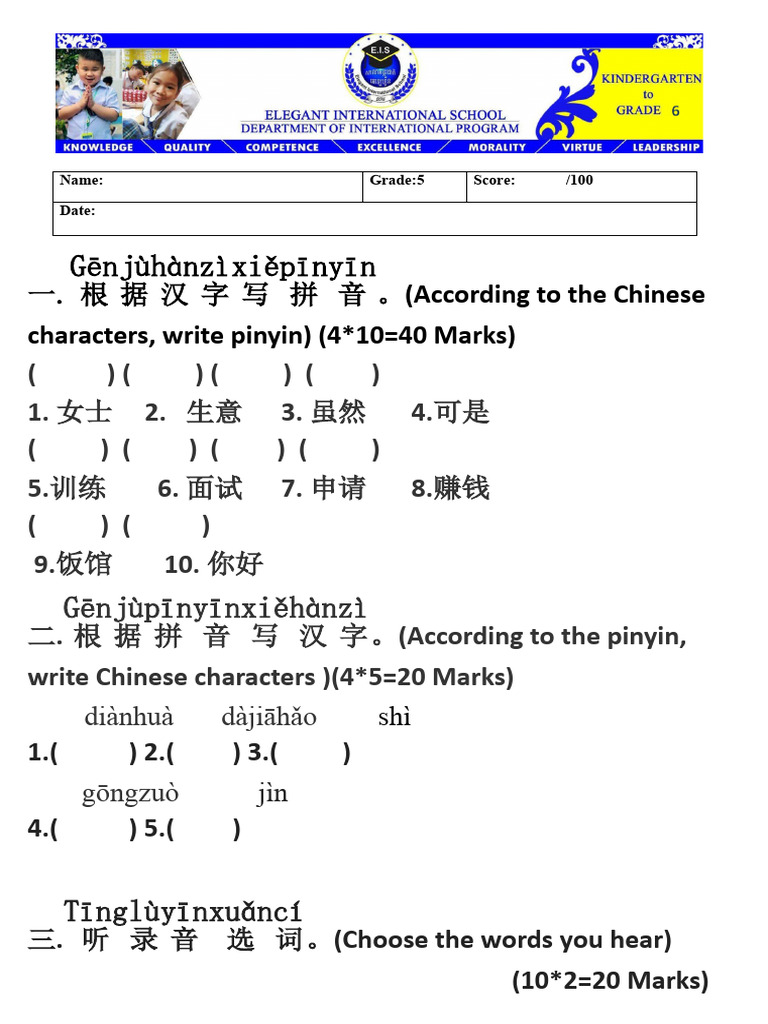 E.I.S

ELEGANT INTERNATIONAL SCHOOL
DEPARTMENT OF INTERNATIONAL PROGRAM

KINDERGARTEN to GRADE 6

KNOWLEDGE QUALITY COMPETENCE EXCELLENCE MORALITY VIRTUE LEADERSHIP

| Name: | Grade:5 | Score: /100 |
|---|---|---|
| Date: | | |

Gēnjùhànzìxiěpīnyīn
一. 根 据 汉 字 写 拼 音 。(According to the Chinese characters, write pinyin) (4*10=40 Marks)

( ) ( ) ( ) ( )
1. 女士 2. 生意 3. 虽然 4.可是
( ) ( ) ( ) ( )
5.训练 6. 面试 7. 申请 8.赚钱
( ) ( )
9.饭馆 10. 你好

Gēnjùpīnyīnxiěhànzì
二. 根 据 拼 音 写 汉 字。(According to the pinyin, write Chinese characters )(4*5=20 Marks)

diànhuà dàjiāhǎo shì
1.( ) 2.( ) 3.( )
gōngzuò jìn
4.( ) 5.( )

Tīnglùyīnxuǎncí
三. 听 录 音 选 词。(Choose the words you hear)
(10*2=20 Marks)